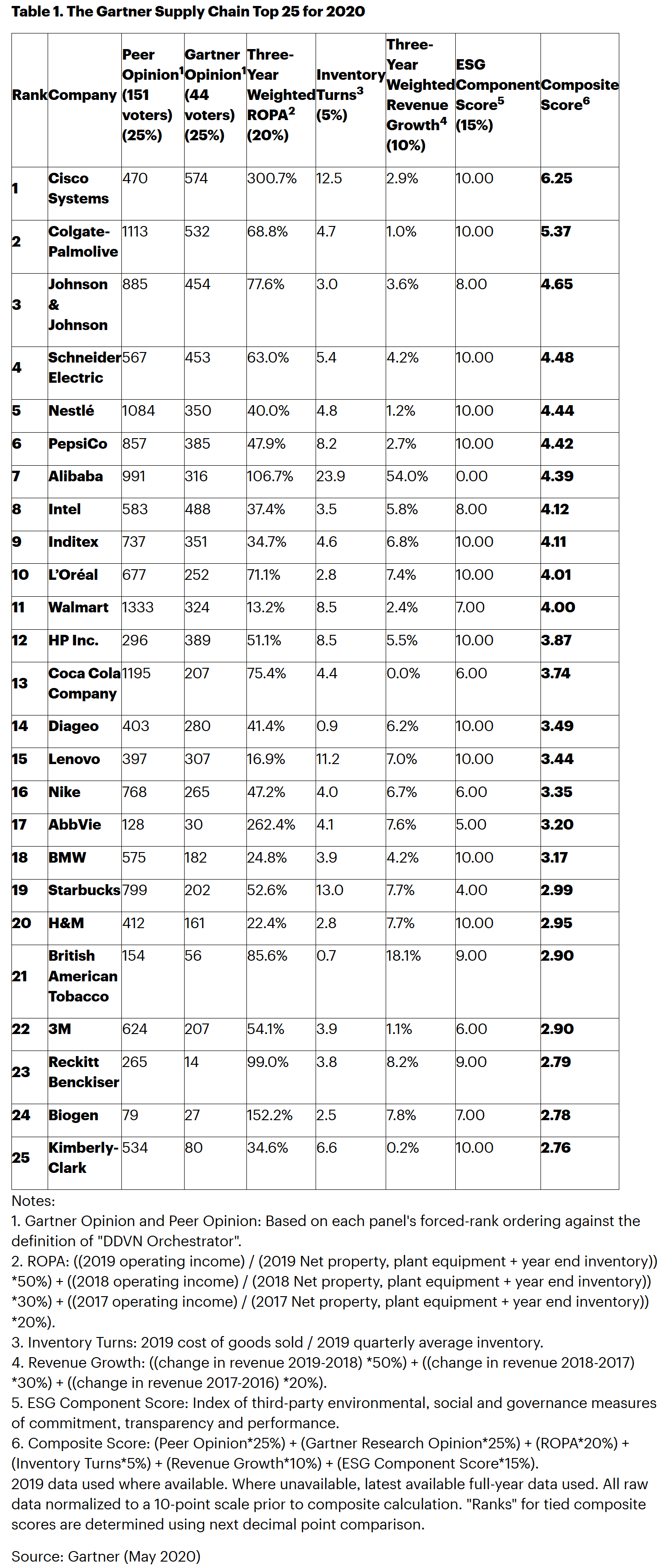 Table 1. The Gartner Supply Chain Top 25 for 2020

| Rank | Company | Peer Opinion$^1$ (151 voters) (25%) | Gartner Opinion$^1$ (44 voters) (25%) | Three-Year Weighted ROPA$^2$ (20%) | Inventory Turns$^3$ (5%) | Three-Year Weighted Revenue Growth$^4$ (10%) | ESG Component Score$^5$ (15%) | Composite Score$^6$ |
|---|---|---|---|---|---|---|---|---|
| 1 | Cisco Systems | 470 | 574 | 300.7% | 12.5 | 2.9% | 10.00 | 6.25 |
| 2 | Colgate-Palmolive | 1113 | 532 | 68.8% | 4.7 | 1.0% | 10.00 | 5.37 |
| 3 | Johnson & Johnson | 885 | 454 | 77.6% | 3.0 | 3.6% | 8.00 | 4.65 |
| 4 | Schneider Electric | 567 | 453 | 63.0% | 5.4 | 4.2% | 10.00 | 4.48 |
| 5 | Nestlé | 1084 | 350 | 40.0% | 4.8 | 1.2% | 10.00 | 4.44 |
| 6 | PepsiCo | 857 | 385 | 47.9% | 8.2 | 2.7% | 10.00 | 4.42 |
| 7 | Alibaba | 991 | 316 | 106.7% | 23.9 | 54.0% | 0.00 | 4.39 |
| 8 | Intel | 583 | 488 | 37.4% | 3.5 | 5.8% | 8.00 | 4.12 |
| 9 | Inditex | 737 | 351 | 34.7% | 4.6 | 6.8% | 10.00 | 4.11 |
| 10 | L'Oréal | 677 | 252 | 71.1% | 2.8 | 7.4% | 10.00 | 4.01 |
| 11 | Walmart | 1333 | 324 | 13.2% | 8.5 | 2.4% | 7.00 | 4.00 |
| 12 | HP Inc. | 296 | 389 | 51.1% | 8.5 | 5.5% | 10.00 | 3.87 |
| 13 | Coca Cola Company | 1195 | 207 | 75.4% | 4.4 | 0.0% | 6.00 | 3.74 |
| 14 | Diageo | 403 | 280 | 41.4% | 0.9 | 6.2% | 10.00 | 3.49 |
| 15 | Lenovo | 397 | 307 | 16.9% | 11.2 | 7.0% | 10.00 | 3.44 |
| 16 | Nike | 768 | 265 | 47.2% | 4.0 | 6.7% | 6.00 | 3.35 |
| 17 | AbbVie | 128 | 30 | 262.4% | 4.1 | 7.6% | 5.00 | 3.20 |
| 18 | BMW | 575 | 182 | 24.8% | 3.9 | 4.2% | 10.00 | 3.17 |
| 19 | Starbucks | 799 | 202 | 52.6% | 13.0 | 7.7% | 4.00 | 2.99 |
| 20 | H&M | 412 | 161 | 22.4% | 2.8 | 7.7% | 10.00 | 2.95 |
| 21 | British American Tobacco | 154 | 56 | 85.6% | 0.7 | 18.1% | 9.00 | 2.90 |
| 22 | 3M | 624 | 207 | 54.1% | 3.9 | 1.1% | 6.00 | 2.90 |
| 23 | Reckitt Benckiser | 265 | 14 | 99.0% | 3.8 | 8.2% | 9.00 | 2.79 |
| 24 | Biogen | 79 | 27 | 152.2% | 2.5 | 7.8% | 7.00 | 2.78 |
| 25 | Kimberly-Clark | 534 | 80 | 34.6% | 6.6 | 0.2% | 10.00 | 2.76 |

Notes:
1. Gartner Opinion and Peer Opinion: Based on each panel's forced-rank ordering against the definition of "DDVN Orchestrator".
2. ROPA: ((2019 operating income) / (2019 Net property, plant equipment + year end inventory)) *50%) + ((2018 operating income) / (2018 Net property, plant equipment + year end inventory)) *30%) + ((2017 operating income) / (2017 Net property, plant equipment + year end inventory)) *20%).
3. Inventory Turns: 2019 cost of goods sold / 2019 quarterly average inventory.
4. Revenue Growth: ((change in revenue 2019-2018) *50%) + ((change in revenue 2018-2017) *30%) + ((change in revenue 2017-2016) *20%).
5. ESG Component Score: Index of third-party environmental, social and governance measures of commitment, transparency and performance.
6. Composite Score: (Peer Opinion*25%) + (Gartner Research Opinion*25%) + (ROPA*20%) + (Inventory Turns*5%) + (Revenue Growth*10%) + (ESG Component Score*15%).
2019 data used where available. Where unavailable, latest available full-year data used. All raw data normalized to a 10-point scale prior to composite calculation. "Ranks" for tied composite scores are determined using next decimal point comparison.

Source: Gartner (May 2020)